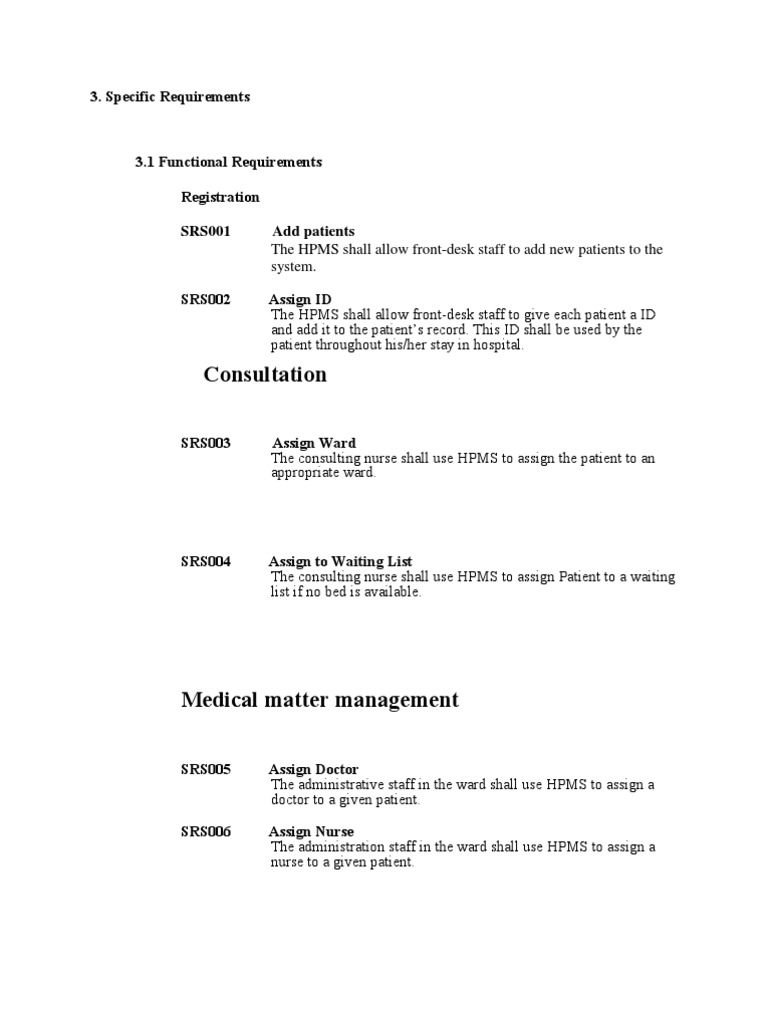 3. Specific Requirements

3.1 Functional Requirements

Registration

SRS001 Add patients
The HPMS shall allow front-desk staff to add new patients to the system.

SRS002 Assign ID
The HPMS shall allow front-desk staff to give each patient a ID and add it to the patient's record. This ID shall be used by the patient throughout his/her stay in hospital.

Consultation

SRS003 Assign Ward
The consulting nurse shall use HPMS to assign the patient to an appropriate ward.

SRS004 Assign to Waiting List
The consulting nurse shall use HPMS to assign Patient to a waiting list if no bed is available.

Medical matter management

SRS005 Assign Doctor
The administrative staff in the ward shall use HPMS to assign a doctor to a given patient.

SRS006 Assign Nurse
The administration staff in the ward shall use HPMS to assign a nurse to a given patient.